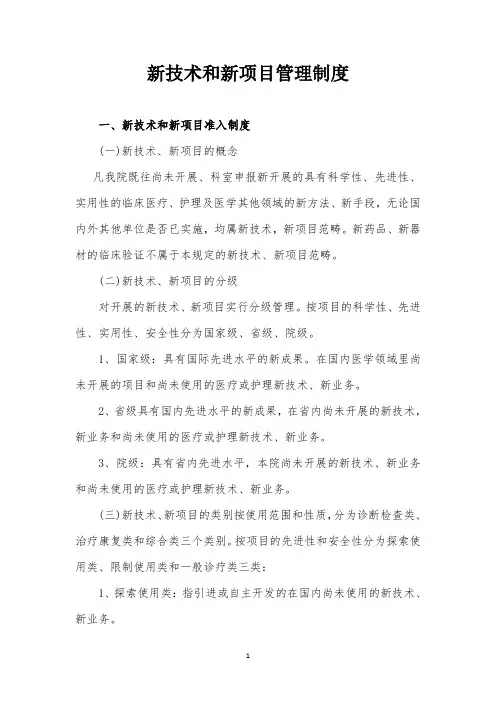 新技术和新项目管理制度

一、新技术和新项目准入制度

(一)新技术、新项目的概念

凡我院既往尚未开展、科室申报新开展的具有科学性、先进性、实用性的临床医疗、护理及医学其他领域的新方法、新手段，无论国内外其他单位是否已实施，均属新技术，新项目范畴。新药品、新器材的临床验证不属于本规定的新技术、新项目范畴。

(二)新技术、新项目的分级

对开展的新技术、新项目实行分级管理。按项目的科学性、先进性、实用性、安全性分为国家级、省级、院级。

1、国家级：具有国际先进水平的新成果。在国内医学领域里尚未开展的项目和尚未使用的医疗或护理新技术、新业务。

2、省级具有国内先进水平的新成果，在省内尚未开展的新技术，新业务和尚未使用的医疗或护理新技术、新业务。

3、院级：具有省内先进水平，本院尚未开展的新技术、新业务和尚未使用的医疗或护理新技术、新业务。

(三)新技术、新项目的类别按使用范围和性质，分为诊断检查类、治疗康复类和综合类三个类别。按项目的先进性和安全性分为探索使用类、限制使用类和一般诊疗类三类：

1、探索使用类：指引进或自主开发的在国内尚未使用的新技术、新业务。

1